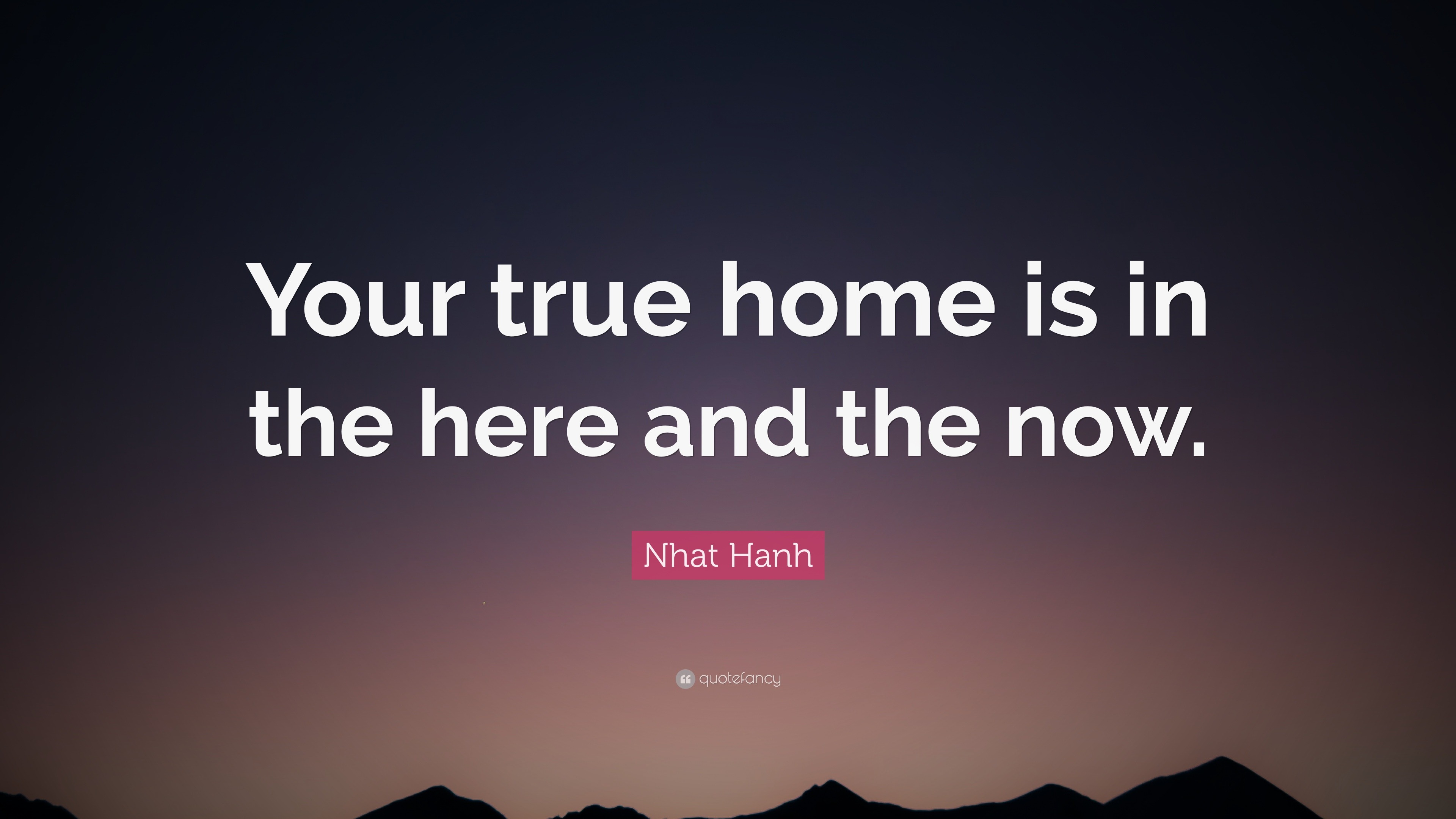 Your true home is in the here and the now.

Nhat Hanh

quotefancy